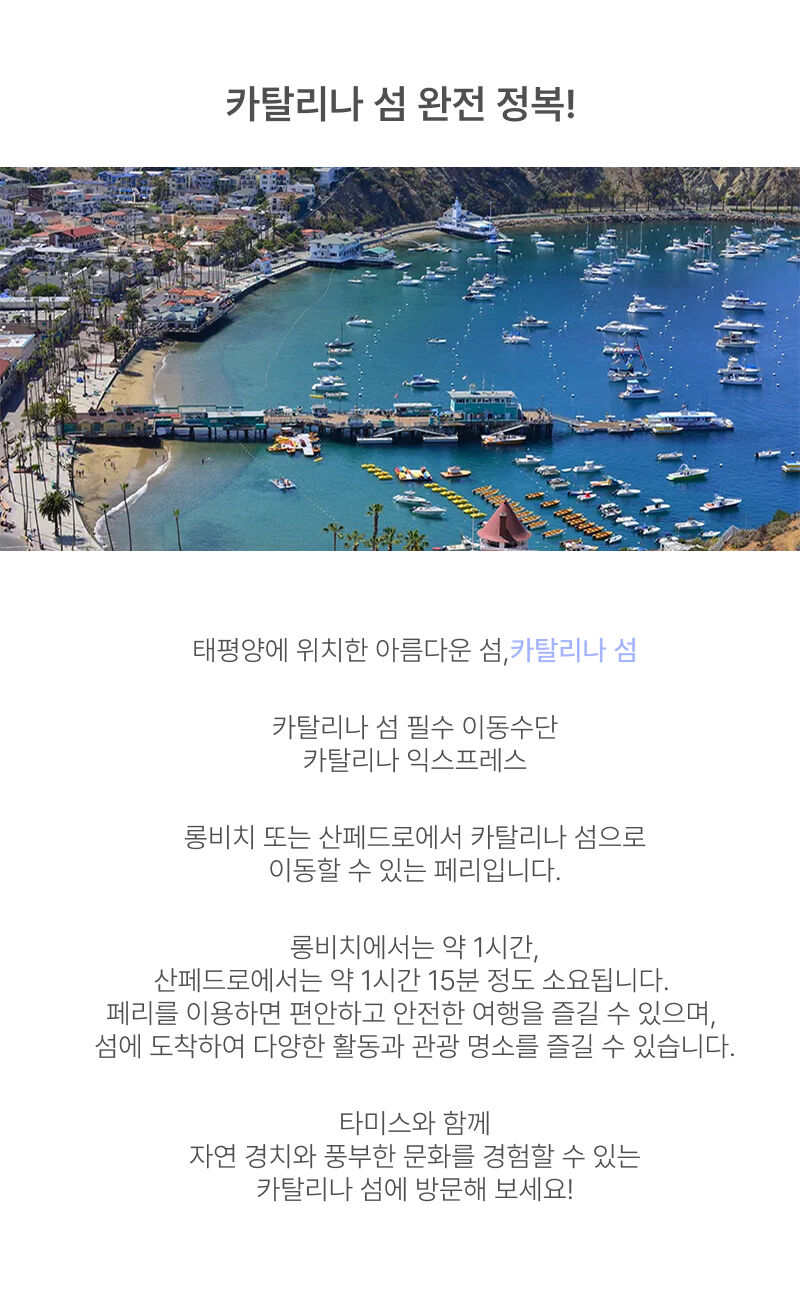 카탈리나 섬 완전 정복!

태평양에 위치한 아름다운 섬,카탈리나 섬

카탈리나 섬 필수 이동수단
카탈리나 익스프레스

롱비치 또는 산페드로에서 카탈리나 섬으로
이동할 수 있는 페리입니다.

롱비치에서는 약 1시간,
산페드로에서는 약 1시간 15분 정도 소요됩니다.
페리를 이용하면 편안하고 안전한 여행을 즐길 수 있으며,
섬에 도착하여 다양한 활동과 관광 명소를 즐길 수 있습니다.

타미스와 함께
자연 경치와 풍부한 문화를 경험할 수 있는
카탈리나 섬에 방문해 보세요!